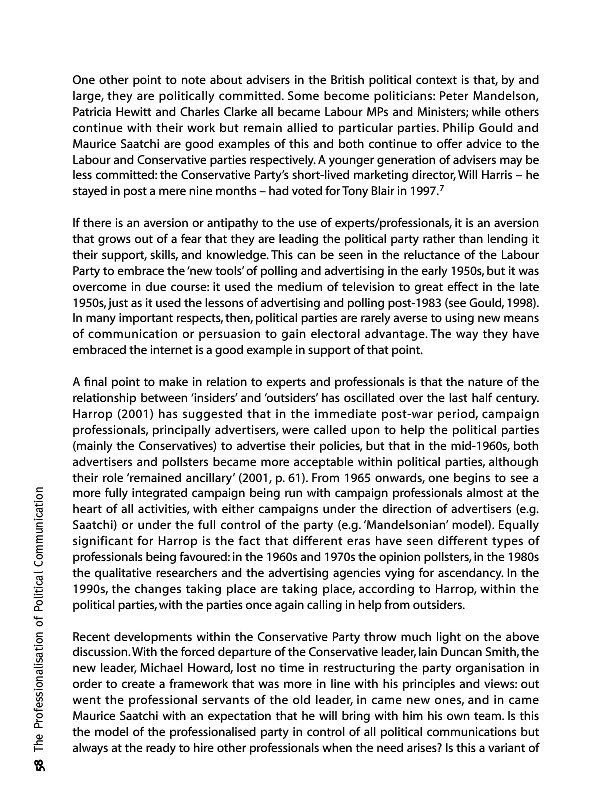 One other point to note about advisers in the British political context is that, by and large, they are politically committed. Some become politicians: Peter Mandelson, Patricia Hewitt and Charles Clarke all became Labour MPs and Ministers; while others continue with their work but remain allied to particular parties. Philip Gould and Maurice Saatchi are good examples of this and both continue to offer advice to the Labour and Conservative parties respectively. A younger generation of advisers may be less committed: the Conservative Party's short-lived marketing director, Will Harris – he stayed in post a mere nine months – had voted for Tony Blair in 1997.$^7$

If there is an aversion or antipathy to the use of experts/professionals, it is an aversion that grows out of a fear that they are leading the political party rather than lending it their support, skills, and knowledge. This can be seen in the reluctance of the Labour Party to embrace the 'new tools' of polling and advertising in the early 1950s, but it was overcome in due course: it used the medium of television to great effect in the late 1950s, just as it used the lessons of advertising and polling post-1983 (see Gould, 1998). In many important respects, then, political parties are rarely averse to using new means of communication or persuasion to gain electoral advantage. The way they have embraced the internet is a good example in support of that point.

A final point to make in relation to experts and professionals is that the nature of the relationship between 'insiders' and 'outsiders' has oscillated over the last half century. Harrop (2001) has suggested that in the immediate post-war period, campaign professionals, principally advertisers, were called upon to help the political parties (mainly the Conservatives) to advertise their policies, but that in the mid-1960s, both advertisers and pollsters became more acceptable within political parties, although their role 'remained ancillary' (2001, p. 61). From 1965 onwards, one begins to see a more fully integrated campaign being run with campaign professionals almost at the heart of all activities, with either campaigns under the direction of advertisers (e.g. Saatchi) or under the full control of the party (e.g. 'Mandelsonian' model). Equally significant for Harrop is the fact that different eras have seen different types of professionals being favoured: in the 1960s and 1970s the opinion pollsters, in the 1980s the qualitative researchers and the advertising agencies vying for ascendancy. In the 1990s, the changes taking place are taking place, according to Harrop, within the political parties, with the parties once again calling in help from outsiders.

Recent developments within the Conservative Party throw much light on the above discussion. With the forced departure of the Conservative leader, Iain Duncan Smith, the new leader, Michael Howard, lost no time in restructuring the party organisation in order to create a framework that was more in line with his principles and views: out went the professional servants of the old leader, in came new ones, and in came Maurice Saatchi with an expectation that he will bring with him his own team. Is this the model of the professionalised party in control of all political communications but always at the ready to hire other professionals when the need arises? Is this a variant of

58 The Professionalisation of Political Communication